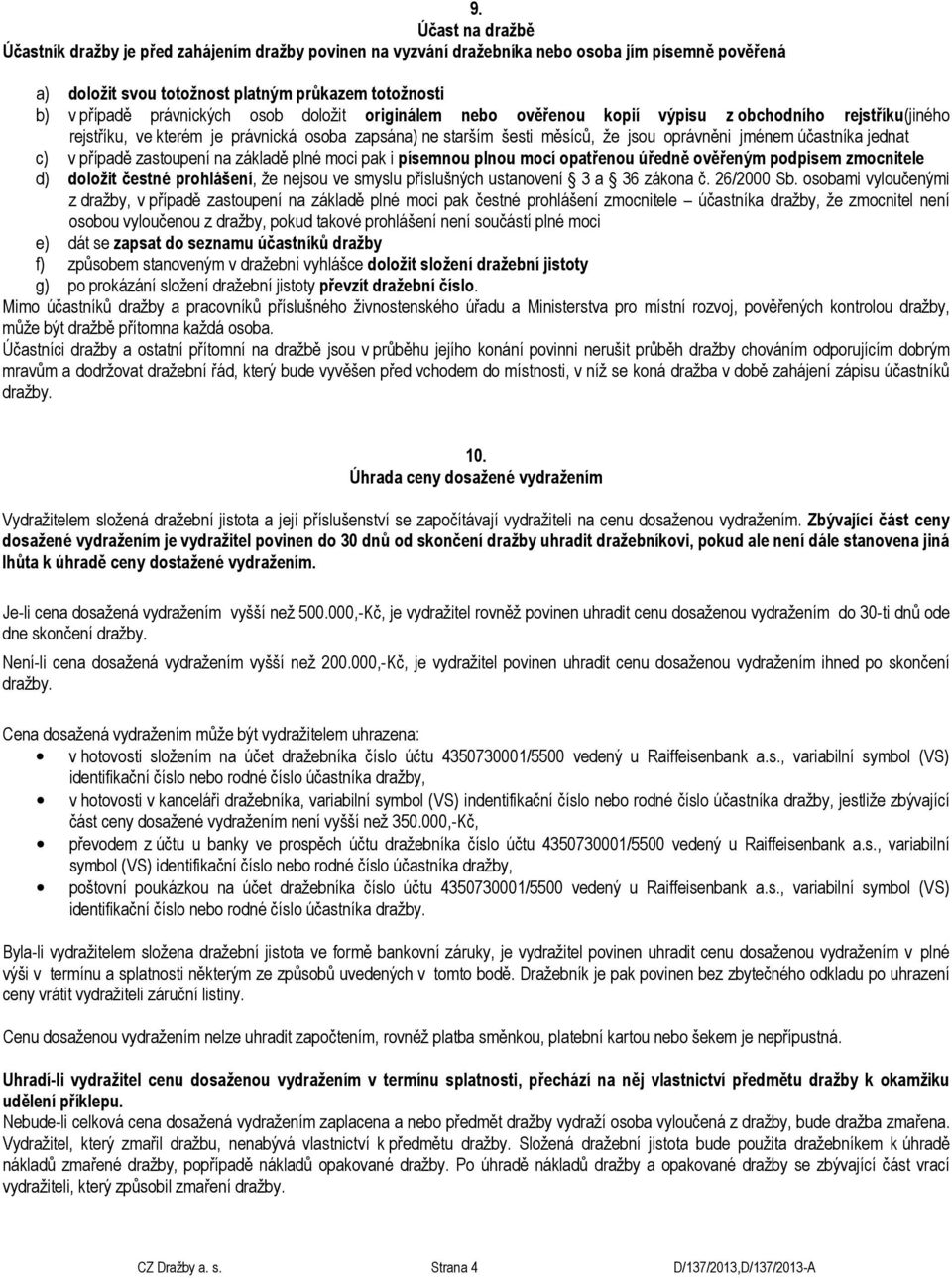 9.
Účast na dražbě
Účastník dražby je před zahájením dražby povinen na vyzvání dražebníka nebo osoba jím písemně pověřená

a) doložit svou totožnost platným průkazem totožnosti
b) v případě právnických osob doložit originálem nebo ověřenou kopií výpisu z obchodního rejstříku(jiného rejstříku, ve kterém je právnická osoba zapsána) ne starším šesti měsíců, že jsou oprávněni jménem účastníka jednat
c) v případě zastoupení na základě plné moci pak i písemnou plnou mocí opatřenou úředně ověřeným podpisem zmocnitele
d) doložit čestné prohlášení, že nejsou ve smyslu příslušných ustanovení § 3 a § 36 zákona č. 26/2000 Sb. osobami vyloučenými z dražby, v případě zastoupení na základě plné moci pak čestné prohlášení zmocnitele – účastníka dražby, že zmocnitel není osobou vyloučenou z dražby, pokud takové prohlášení není součástí plné moci
e) dát se zapsat do seznamu účastníků dražby
f) způsobem stanoveným v dražební vyhlášce doložit složení dražební jistoty
g) po prokázání složení dražební jistoty převzít dražební číslo.
Mimo účastníků dražby a pracovníků příslušného živnostenského úřadu a Ministerstva pro místní rozvoj, pověřených kontrolou dražby, může být dražbě přítomna každá osoba.
Účastníci dražby a ostatní přítomní na dražbě jsou v průběhu jejího konání povinni nerušit průběh dražby chováním odporujícím dobrým mravům a dodržovat dražební řád, který bude vyvěšen před vchodem do místnosti, v níž se koná dražba v době zahájení zápisu účastníků dražby.

10.
Úhrada ceny dosažené vydražením

Vydražitelem složená dražební jistota a její příslušenství se započítávají vydražiteli na cenu dosaženou vydražením. Zbývající část ceny dosažené vydražením je vydražitel povinen do 30 dnů od skončení dražby uhradit dražebníkovi, pokud ale není dále stanovena jiná lhůta k úhradě ceny dostažené vydražením.

Je-li cena dosažená vydražením vyšší než 500.000,-Kč, je vydražitel rovněž povinen uhradit cenu dosaženou vydražením do 30-ti dnů ode dne skončení dražby.

Není-li cena dosažená vydražením vyšší než 200.000,-Kč, je vydražitel povinen uhradit cenu dosaženou vydražením ihned po skončení dražby.

Cena dosažená vydražením může být vydražitelem uhrazena:
• v hotovosti složením na účet dražebníka číslo účtu 4350730001/5500 vedený u Raiffeisenbank a.s., variabilní symbol (VS) identifikační číslo nebo rodné číslo účastníka dražby,
• v hotovosti v kanceláři dražebníka, variabilní symbol (VS) indentifikační číslo nebo rodné číslo účastníka dražby, jestliže zbývající část ceny dosažené vydražením není vyšší než 350.000,-Kč,
• převodem z účtu u banky ve prospěch účtu dražebníka číslo účtu 4350730001/5500 vedený u Raiffeisenbank a.s., variabilní symbol (VS) identifikační číslo nebo rodné číslo účastníka dražby,
• poštovní poukázkou na účet dražebníka číslo účtu 4350730001/5500 vedený u Raiffeisenbank a.s., variabilní symbol (VS) identifikační číslo nebo rodné číslo účastníka dražby.

Byla-li vydražitelem složena dražební jistota ve formě bankovní záruky, je vydražitel povinen uhradit cenu dosaženou vydražením v plné výši v termínu a splatnosti některým ze způsobů uvedených v tomto bodě. Dražebník je pak povinen bez zbytečného odkladu po uhrazení ceny vrátit vydražiteli záruční listiny.

Cenu dosaženou vydražením nelze uhradit započtením, rovněž platba směnkou, platební kartou nebo šekem je nepřípustná.

Uhradí-li vydražitel cenu dosaženou vydražením v termínu splatnosti, přechází na něj vlastnictví předmětu dražby k okamžiku udělení příklepu.
Nebude-li celková cena dosažená vydražením zaplacena a nebo předmět dražby vydraží osoba vyloučená z dražby, bude dražba zmařena. Vydražitel, který zmařil dražbu, nenabývá vlastnictví k předmětu dražby. Složená dražební jistota bude použita dražebníkem k úhradě nákladů zmařené dražby, popřípadě nákladů opakované dražby. Po úhradě nákladů dražby a opakované dražby se zbývající část vrací vydražiteli, který způsobil zmaření dražby.

CZ Dražby a. s.    Strana 4    D/137/2013,D/137/2013-A